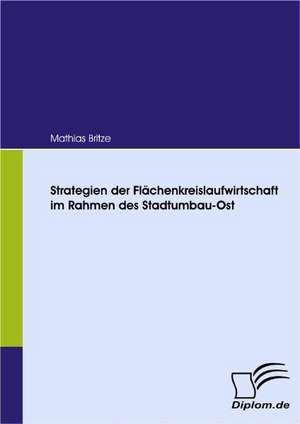 Mathias Britze

Strategien der Flächenkreislaufwirtschaft im Rahmen des Stadtumbau-Ost

Diplom.de